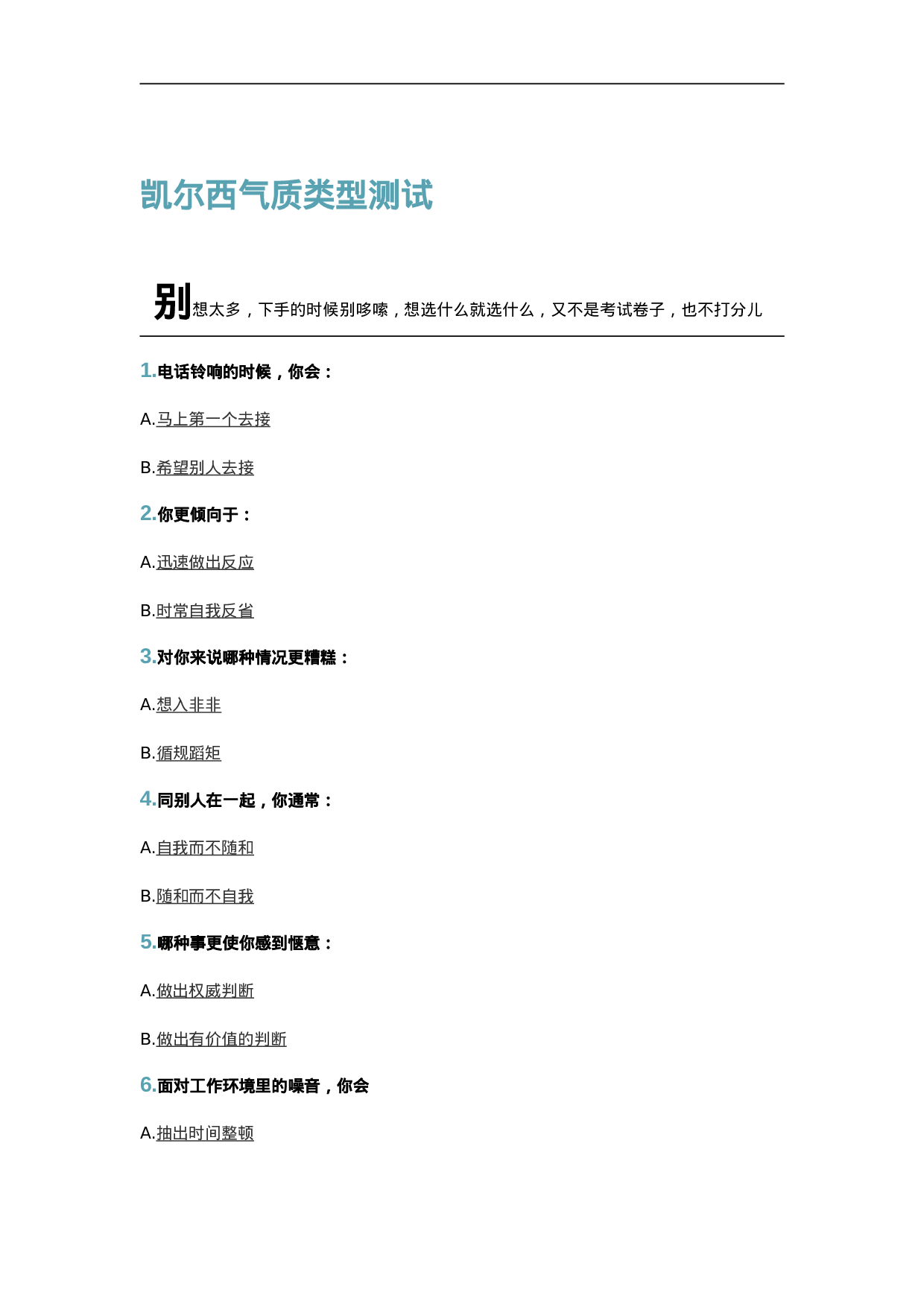 凯尔西气质类型测试

别想太多，下手的时候别哆嗦，想选什么就选什么，又不是考试卷子，也不打分儿

1.电话铃响的时候，你会：

A.马上第一个去接

B.希望别人去接

2.你更倾向于：

A.迅速做出反应

B.时常自我反省

3.对你来说哪种情况更糟糕：

A.想入非非

B.循规蹈矩

4.同别人在一起，你通常：

A.自我而不随和

B.随和而不自我

5.哪种事更使你感到惬意：

A.做出权威判断

B.做出有价值的判断

6.面对工作环境里的噪音，你会

A.抽出时间整顿